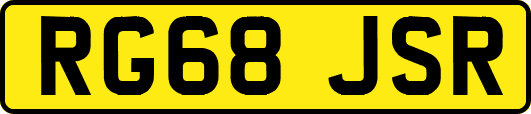 RG68 JSR